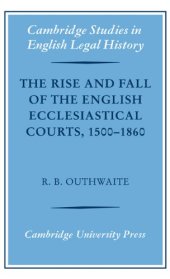 Cambridge Studies in English Legal History

THE RISE AND FALL OF THE ENGLISH ECCLESIASTICAL COURTS, 1500–1860

R. B. OUTHWAITE

Cambridge University Press